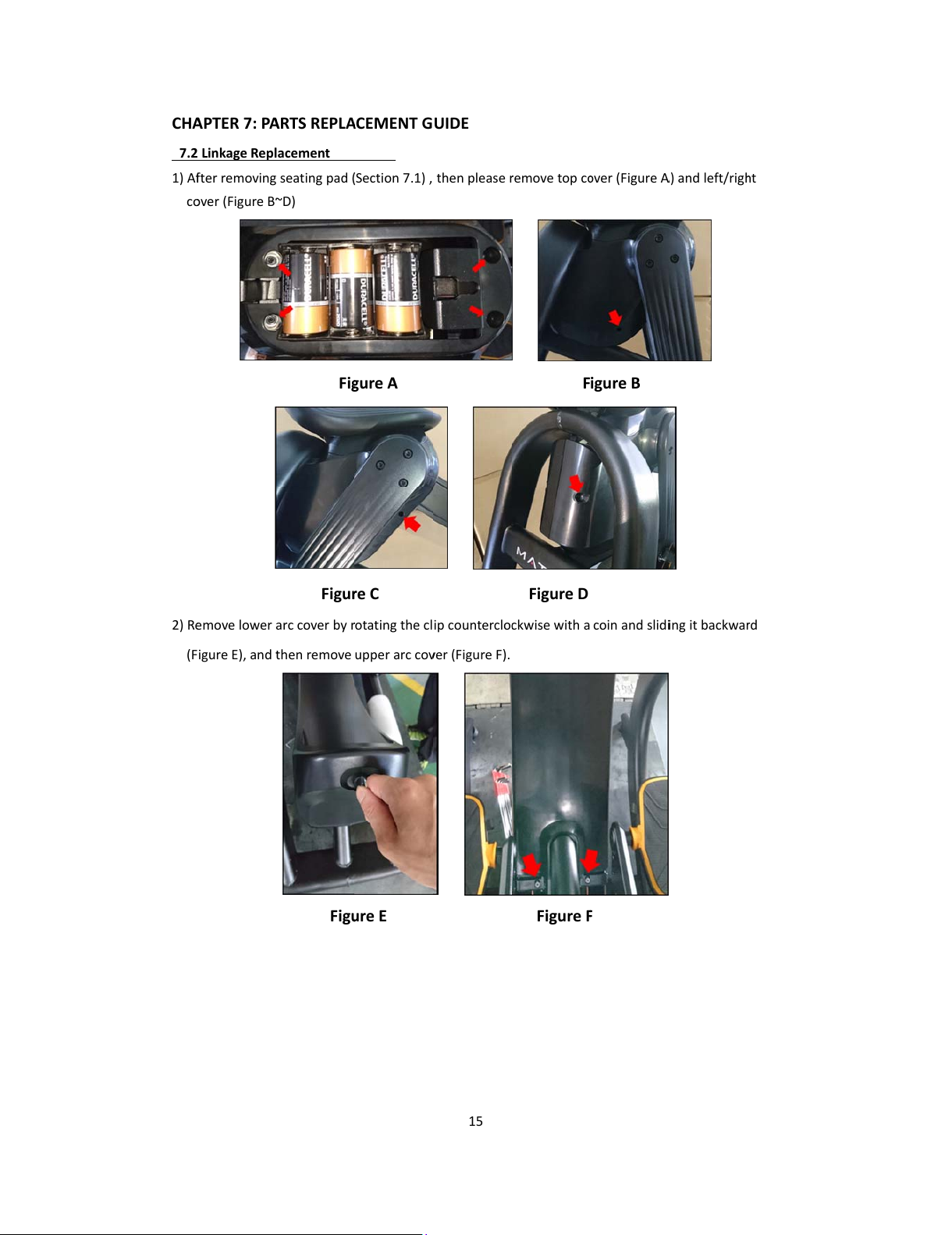 CHAPTER 7: PARTS REPLACEMENT GUIDE

7.2 Linkage Replacement

1) After removing seating pad (Section 7.1) , then please remove top cover (Figure A) and left/right cover (Figure B~D)

DURACELL DURACELL DURACELL

Figure A

Figure B

Figure C

Figure D

2) Remove lower arc cover by rotating the clip counterclockwise with a coin and sliding it backward (Figure E), and then remove upper arc cover (Figure F).

Figure E

Figure F

15